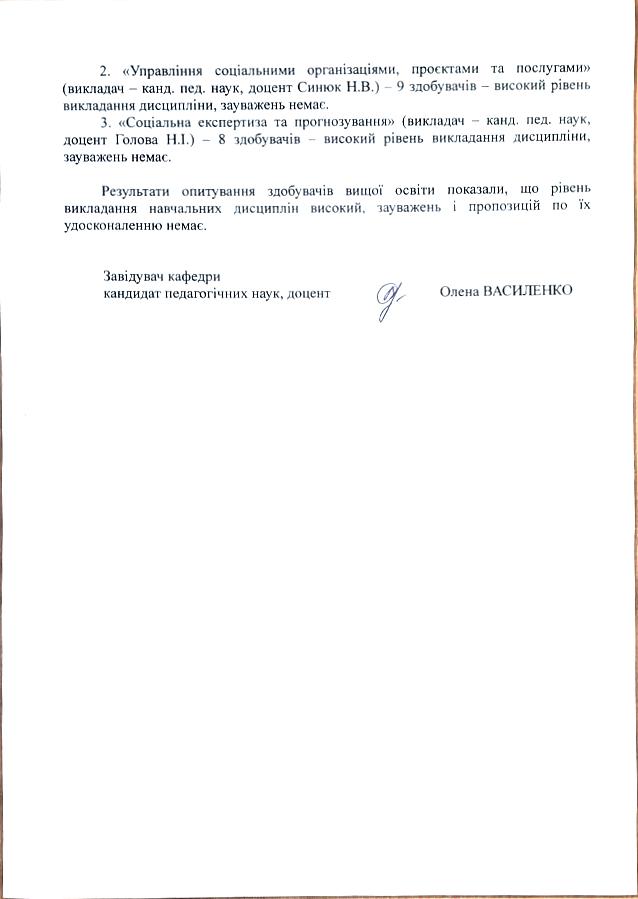 2. «Управління соціальними організаціями, проєктами та послугами» (викладач – канд. пед. наук, доцент Синюк Н.В.) – 9 здобувачів – високий рівень викладання дисципліни, зауважень немає.

3. «Соціальна експертиза та прогнозування» (викладач – канд. пед. наук, доцент Голова Н.І.) – 8 здобувачів – високий рівень викладання дисципліни, зауважень немає.

Результати опитування здобувачів вищої освіти показали, що рівень викладання навчальних дисциплін високий, зауважень і пропозицій по їх удосконаленню немає.

Завідувач кафедри
кандидат педагогічних наук, доцент Олена ВАСИЛЕНКО